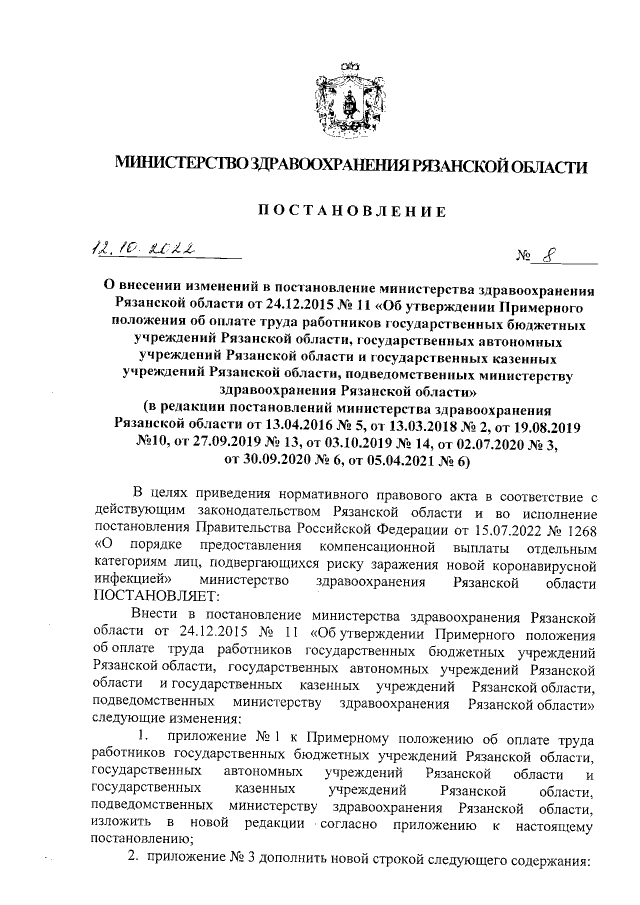 МИНИСТЕРСТВО ЗДРАВООХРАНЕНИЯ РЯЗАНСКОЙ ОБЛАСТИ

ПОСТАНОВЛЕНИЕ

12.10.2022 № 8

О внесении изменений в постановление министерства здравоохранения Рязанской области от 24.12.2015 № 11 «Об утверждении Примерного положения об оплате труда работников государственных бюджетных учреждений Рязанской области, государственных автономных учреждений Рязанской области и государственных казенных учреждений Рязанской области, подведомственных министерству здравоохранения Рязанской области»
(в редакции постановлений министерства здравоохранения Рязанской области от 13.04.2016 № 5, от 13.03.2018 № 2, от 19.08.2019 №10, от 27.09.2019 № 13, от 03.10.2019 № 14, от 02.07.2020 № 3, от 30.09.2020 № 6, от 05.04.2021 № 6)

В целях приведения нормативного правового акта в соответствие с действующим законодательством Рязанской области и во исполнение постановления Правительства Российской Федерации от 15.07.2022 № 1268 «О порядке предоставления компенсационной выплаты отдельным категориям лиц, подвергающихся риску заражения новой коронавирусной инфекцией» министерство здравоохранения Рязанской области ПОСТАНОВЛЯЕТ:

Внести в постановление министерства здравоохранения Рязанской области от 24.12.2015 № 11 «Об утверждении Примерного положения об оплате труда работников государственных бюджетных учреждений Рязанской области, государственных автономных учреждений Рязанской области и государственных казенных учреждений Рязанской области, подведомственных министерству здравоохранения Рязанской области» следующие изменения:

1. приложение № 1 к Примерному положению об оплате труда работников государственных бюджетных учреждений Рязанской области, государственных автономных учреждений Рязанской области и государственных казенных учреждений Рязанской области, подведомственных министерству здравоохранения Рязанской области, изложить в новой редакции согласно приложению к настоящему постановлению;

2. приложение № 3 дополнить новой строкой следующего содержания: